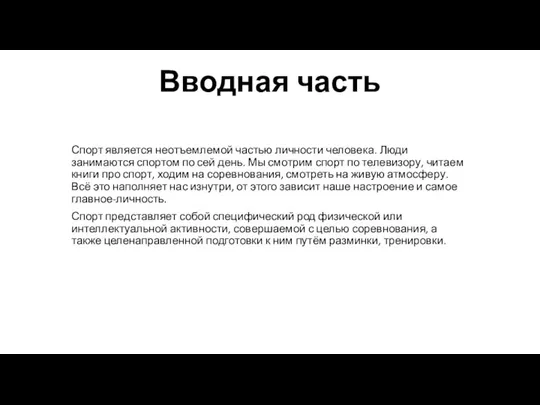 Вводная часть

Спорт является неотъемлемой частью личности человека. Люди занимаются спортом по сей день. Мы смотрим спорт по телевизору, читаем книги про спорт, ходим на соревнования, смотреть на живую атмосферу. Всё это наполняет нас изнутри, от этого зависит наше настроение и самое главное-личность.

Спорт представляет собой специфический род физической или интеллектуальной активности, совершаемой с целью соревнования, а также целенаправленной подготовки к ним путём разминки, тренировки.